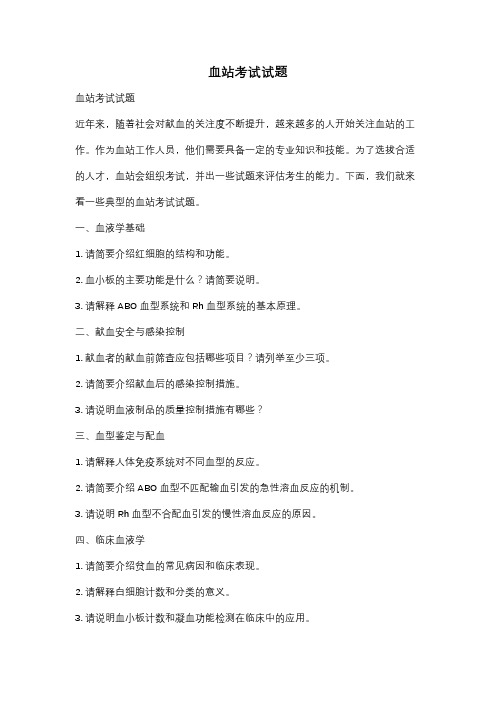 血站考试试题

血站考试试题

近年来，随着社会对献血的关注度不断提升，越来越多的人开始关注血站的工作。作为血站工作人员，他们需要具备一定的专业知识和技能。为了选拔合适的人才，血站会组织考试，并出一些试题来评估考生的能力。下面，我们就来看一些典型的血站考试试题。

一、血液学基础

1. 请简要介绍红细胞的结构和功能。

2. 血小板的主要功能是什么？请简要说明。

3. 请解释 ABO 血型系统和 Rh 血型系统的基本原理。

二、献血安全与感染控制

1. 献血者的献血前筛查应包括哪些项目？请列举至少三项。

2. 请简要介绍献血后的感染控制措施。

3. 请说明血液制品的质量控制措施有哪些？

三、血型鉴定与配血

1. 请解释人体免疫系统对不同血型的反应。

2. 请简要介绍 ABO 血型不匹配输血引发的急性溶血反应的机制。

3. 请说明 Rh 血型不合配血引发的慢性溶血反应的原因。

四、临床血液学

1. 请简要介绍贫血的常见病因和临床表现。

2. 请解释白细胞计数和分类的意义。

3. 请说明血小板计数和凝血功能检测在临床中的应用。